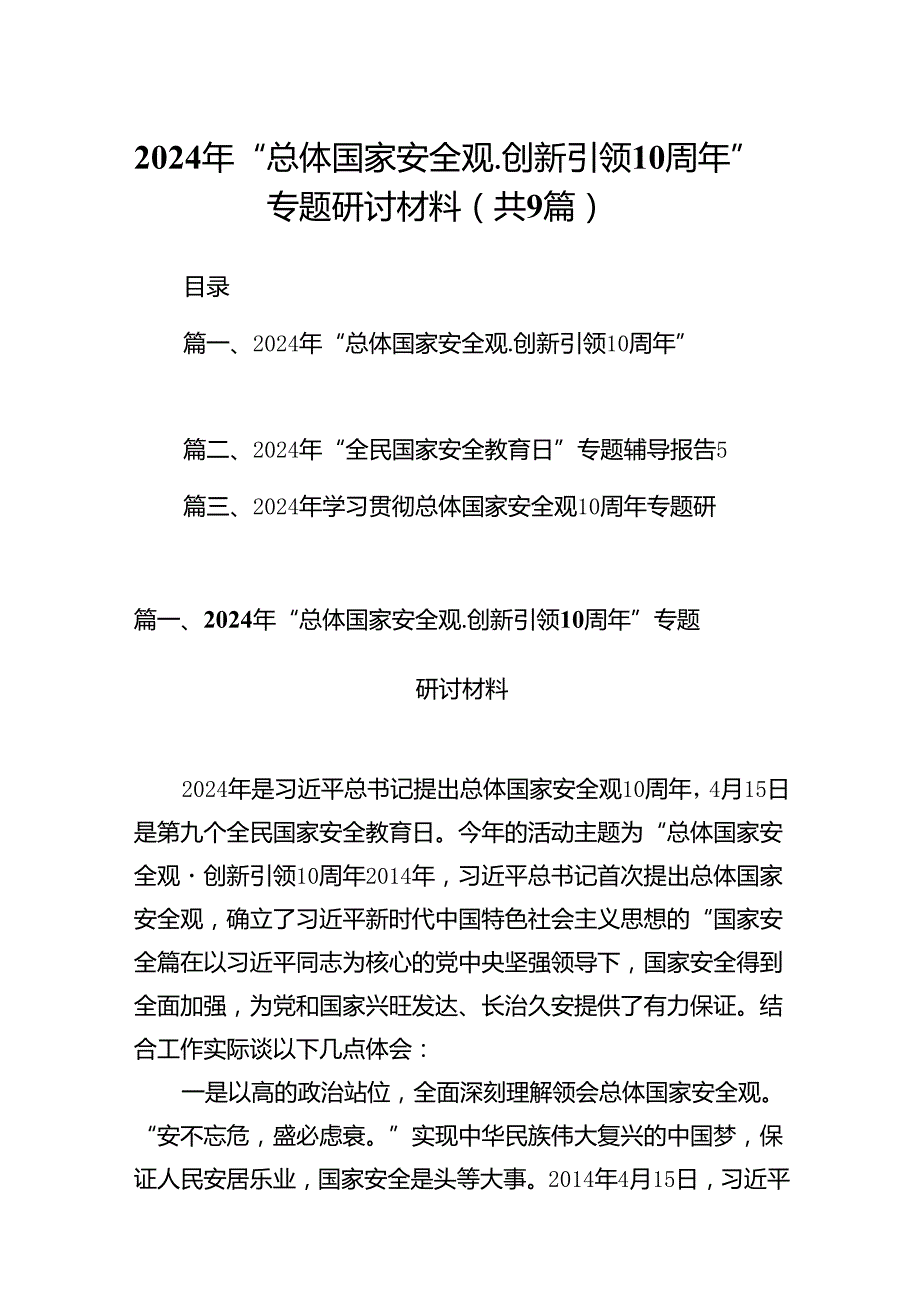 2024年“总体国家安全观.创新引领10周年”专题研讨材料（共9篇）

目录

篇一、2024年“总体国家安全观.创新引领10周年”

篇二、2024年“全民国家安全教育日”专题辅导报告5

篇三、2024年学习贯彻总体国家安全观10周年专题研

篇一、2024年“总体国家安全观.创新引领10周年”专题

研讨材料

2024年是习近平总书记提出总体国家安全观10周年，4月15日是第九个全民国家安全教育日。今年的活动主题为“总体国家安全观·创新引领10周年2014年，习近平总书记首次提出总体国家安全观，确立了习近平新时代中国特色社会主义思想的“国家安全篇在以习近平同志为核心的党中央坚强领导下，国家安全得到全面加强，为党和国家兴旺发达、长治久安提供了有力保证。结合工作实际谈以下几点体会：

一是以高的政治站位，全面深刻理解领会总体国家安全观。“安不忘危，盛必虑衰。”实现中华民族伟大复兴的中国梦，保证人民安居乐业，国家安全是头等大事。2014年4月15日，习近平